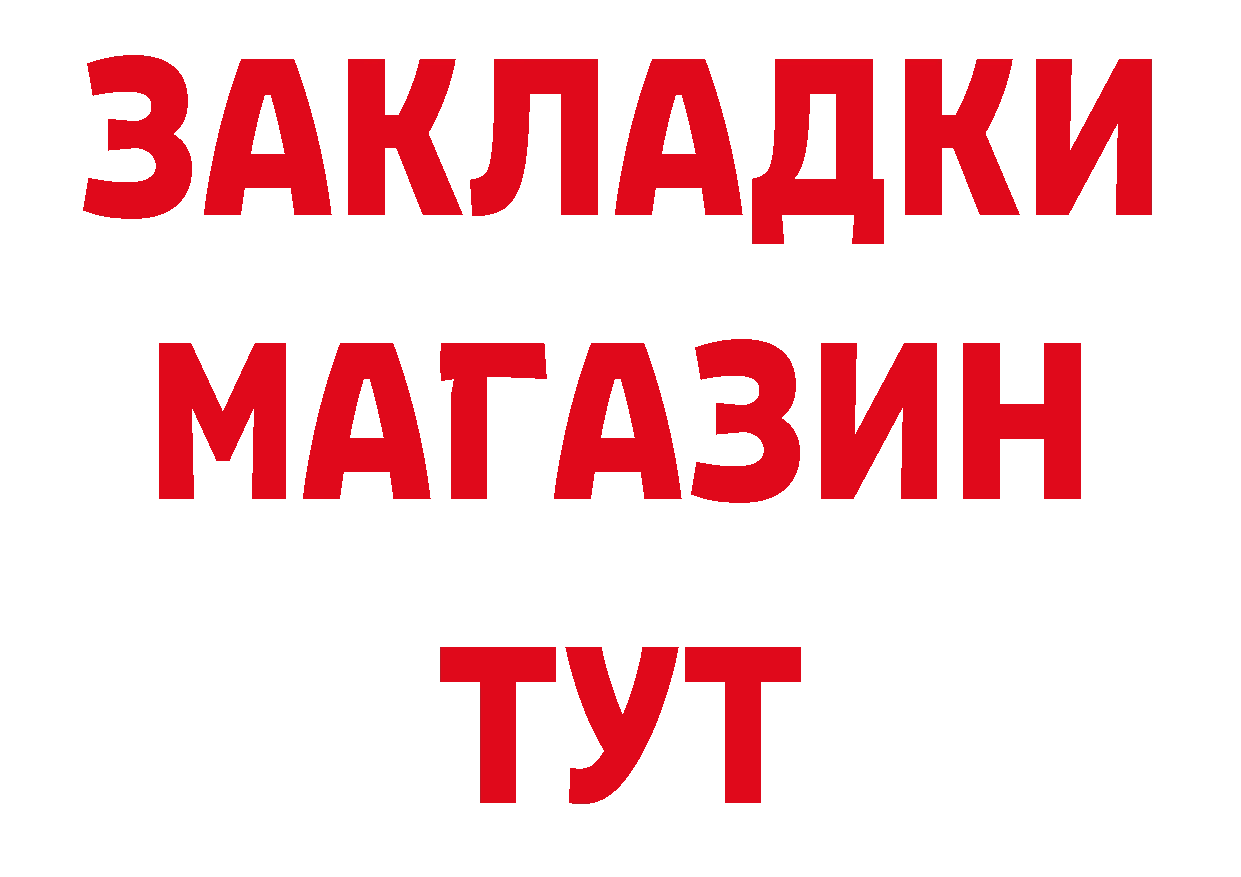 ЗАКЛАДКИ
МАГАЗИН
ТУТ